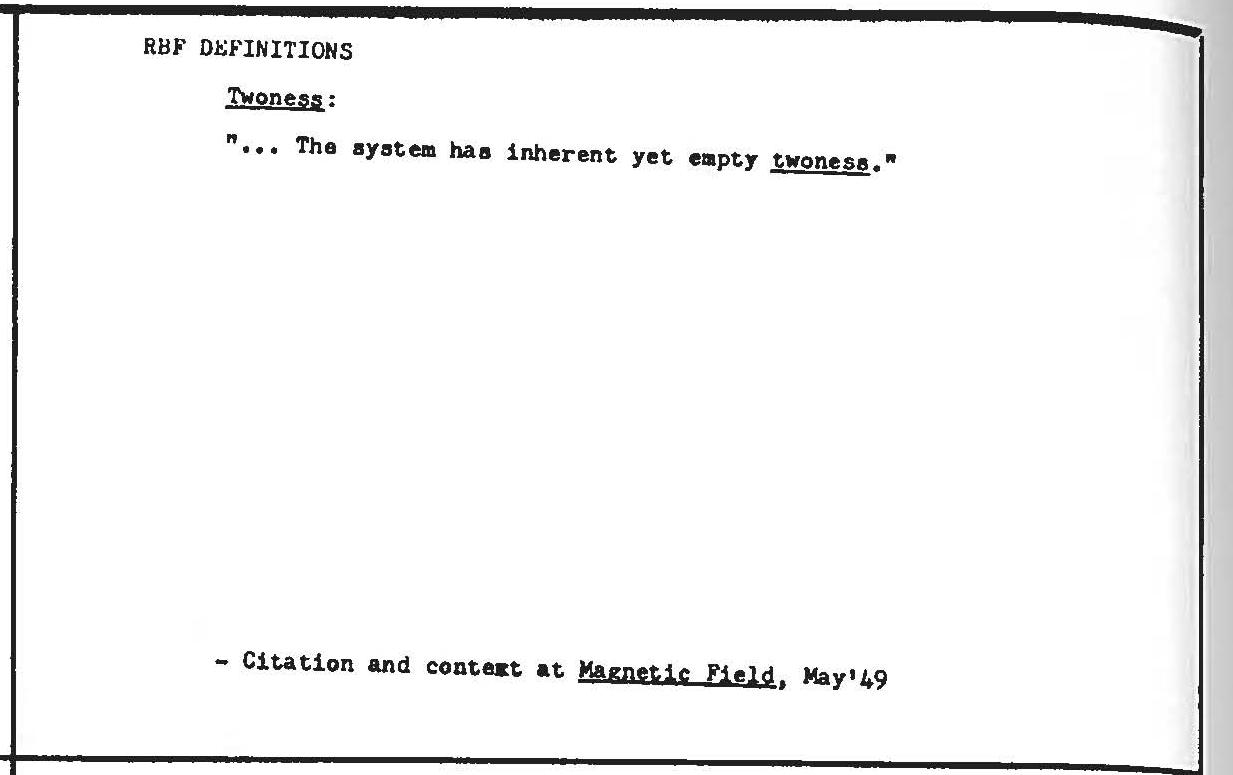 RBF DEFINITIONS

Twoness:

"... The system has inherent yet empty twoness."

- Citation and context at Magnetic Field, May'49